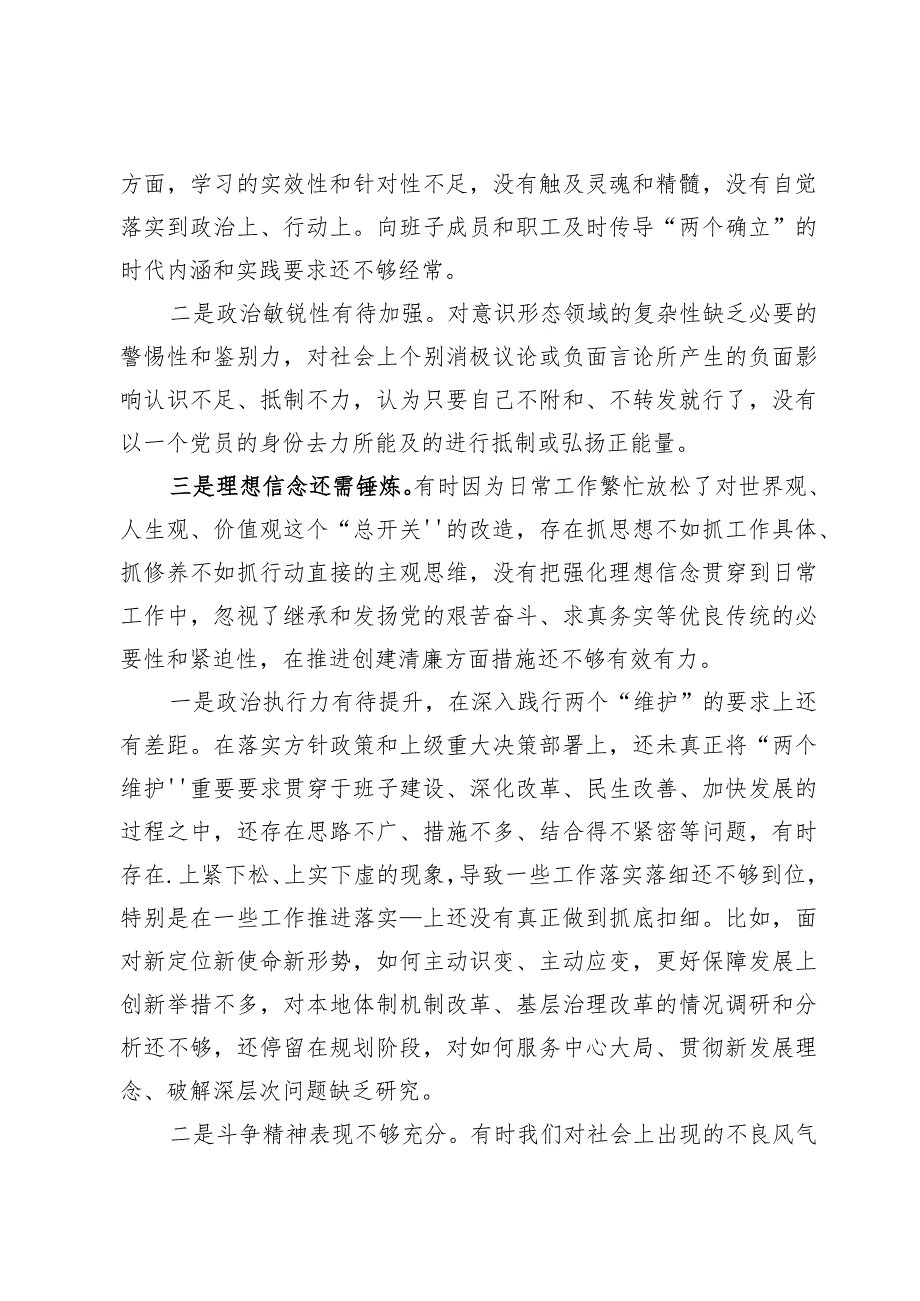 方面，学习的实效性和针对性不足，没有触及灵魂和精髓，没有自觉落实到政治上、行动上。向班子成员和职工及时传导“两个确立”的时代内涵和实践要求还不够经常。

二是政治敏锐性有待加强。对意识形态领域的复杂性缺乏必要的警惕性和鉴别力，对社会上个别消极议论或负面言论所产生的负面影响认识不足、抵制不力，认为只要自己不附和、不转发就行了，没有以一个党员的身份去力所能及的进行抵制或弘扬正能量。

三是理想信念还需锤炼。有时因为日常工作繁忙放松了对世界观、人生观、价值观这个“总开关''的改造，存在抓思想不如抓工作具体、抓修养不如抓行动直接的主观思维，没有把强化理想信念贯穿到日常工作中，忽视了继承和发扬党的艰苦奋斗、求真务实等优良传统的必要性和紧迫性，在推进创建清廉方面措施还不够有效有力。

一是政治执行力有待提升，在深入践行两个“维护”的要求上还有差距。在落实方针政策和上级重大决策部署上，还未真正将“两个维护''重要要求贯穿于班子建设、深化改革、民生改善、加快发展的过程之中，还存在思路不广、措施不多、结合得不紧密等问题，有时存在.上紧下松、上实下虚的现象，导致一些工作落实落细还不够到位，特别是在一些工作推进落实—上还没有真正做到抓底扣细。比如，面对新定位新使命新形势，如何主动识变、主动应变，更好保障发展上创新举措不多，对本地体制机制改革、基层治理改革的情况调研和分析还不够，还停留在规划阶段，对如何服务中心大局、贯彻新发展理念、破解深层次问题缺乏研究。

二是斗争精神表现不够充分。有时我们对社会上出现的不良风气